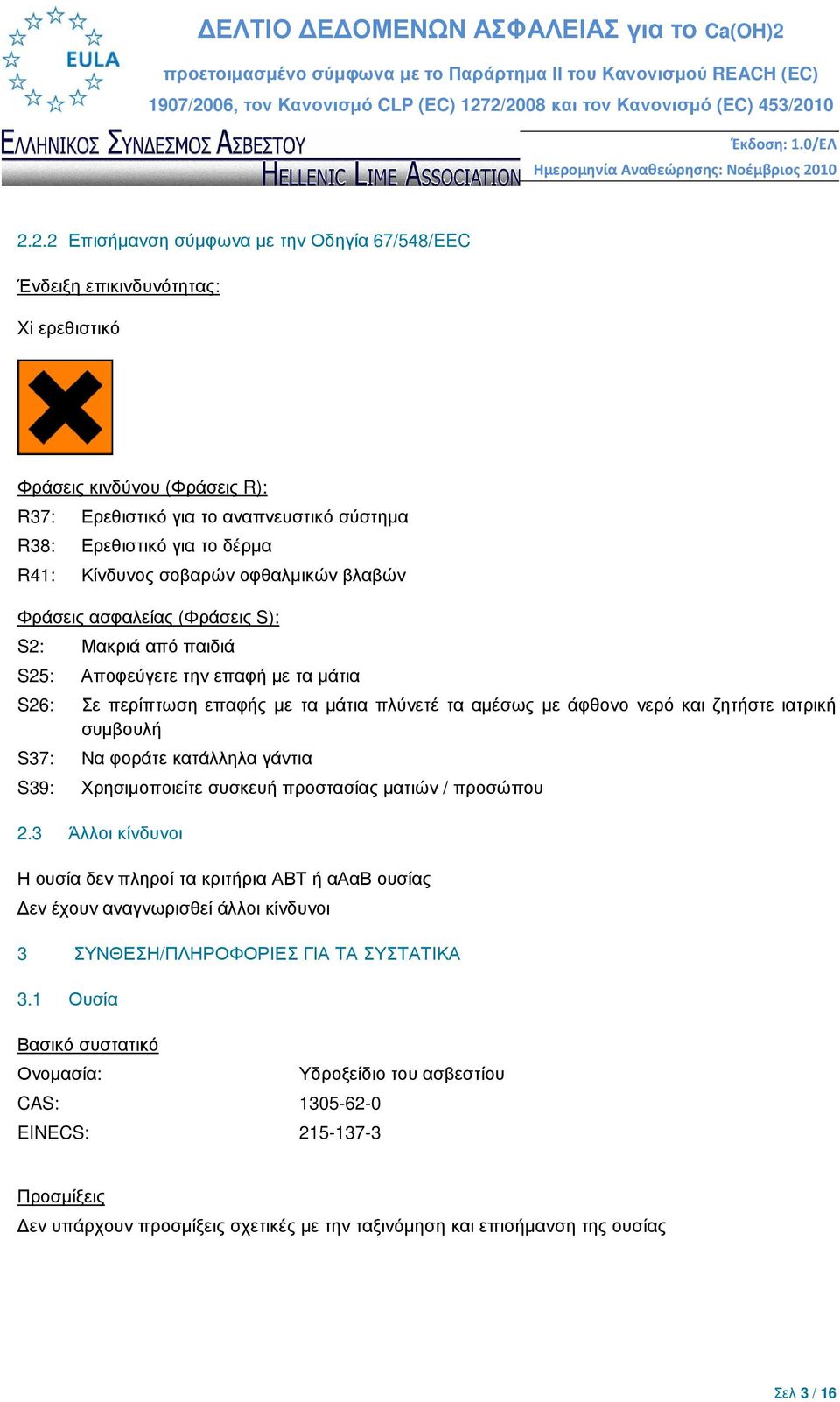 EULA

ΔΕΛΤΙΟ ΔΕΔΟΜΕΝΩΝ ΑΣΦΑΛΕΙΑΣ για το Ca(OH)2
προετοιμασμένο σύμφωνα με το Παράρτημα II του Κανονισμού REACH (EC) 1907/2006, τον Κανονισμό CLP (EC) 1272/2008 και τον Κανονισμό (EC) 453/2010

ΕΛΛΗΝΙΚΟΣ ΣΥΝΔΕΣΜΟΣ ΑΣΒΕΣΤΟΥ
HELLENIC LIME ASSOCIATION

Έκδοση: 1.0/ΕΛ
Ημερομηνία Αναθεώρησης: Νοέμβριος 2010

2.2.2 Επισήμανση σύμφωνα με την Οδηγία 67/548/EEC

Ένδειξη επικινδυνότητας:

Xi ερεθιστικό

Φράσεις κινδύνου (Φράσεις R):
R37: Ερεθιστικό για το αναπνευστικό σύστημα
R38: Ερεθιστικό για το δέρμα
R41: Κίνδυνος σοβαρών οφθαλμικών βλαβών

Φράσεις ασφαλείας (Φράσεις S):
S2: Μακριά από παιδιά
S25: Αποφεύγετε την επαφή με τα μάτια
S26: Σε περίπτωση επαφής με τα μάτια πλύνετέ τα αμέσως με άφθονο νερό και ζητήστε ιατρική συμβουλή
S37: Να φοράτε κατάλληλα γάντια
S39: Χρησιμοποιείτε συσκευή προστασίας ματιών / προσώπου

2.3 Άλλοι κίνδυνοι

Η ουσία δεν πληροί τα κριτήρια ΑΒΤ ή αΑαΒ ουσίας
Δεν έχουν αναγνωρισθεί άλλοι κίνδυνοι

3 ΣΥΝΘΕΣΗ/ΠΛΗΡΟΦΟΡΙΕΣ ΓΙΑ ΤΑ ΣΥΣΤΑΤΙΚΑ

3.1 Ουσία

Βασικό συστατικό
Ονομασία: Υδροξείδιο του ασβεστίου
CAS: 1305-62-0
EINECS: 215-137-3

Προσμίξεις
Δεν υπάρχουν προσμίξεις σχετικές με την ταξινόμηση και επισήμανση της ουσίας

Σελ 3 / 16